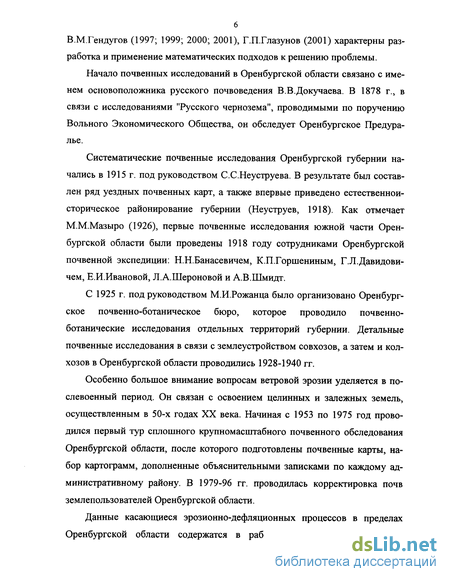 6

В.М.Гендугов (1997; 1999; 2000; 2001), Г.П.Глазунов (2001) характерны разработка и применение математических подходов к решению проблемы.

Начало почвенных исследований в Оренбургской области связано с именем основоположника русского почвоведения В.В.Докучаева. В 1878 г., в связи с исследованиями "Русского чернозема", проводимыми по поручению Вольного Экономического Общества, он обследует Оренбургское Предуралье.

Систематические почвенные исследования Оренбургской губернии начались в 1915 г. под руководством С.С.Неуструева. В результате был составлен ряд уездных почвенных карт, а также впервые приведено естественноисторическое районирование губернии (Неуструев, 1918). Как отмечает М.М.Мазыро (1926), первые почвенные исследования южной части Оренбургской области были проведены 1918 году сотрудниками Оренбургской почвенной экспедиции: Н.Н.Банасевичем, К.П.Горшениным, Г.Л.Давидовичем, Е.И.Ивановой, Л.А.Шероновой и А.В.Шмидт.

С 1925 г. под руководством М.И.Рожанца было организовано Оренбургское почвенно-ботаническое бюро, которое проводило почвенно-ботанические исследования отдельных территорий губернии. Детальные почвенные исследования в связи с землеустройством совхозов, а затем и колхозов в Оренбургской области проводились 1928-1940 гг.

Особенно большое внимание вопросам ветровой эрозии уделяется в послевоенный период. Он связан с освоением целинных и залежных земель, осуществленным в 50-х годах XX века. Начиная с 1953 по 1975 год проводился первый тур сплошного крупномасштабного почвенного обследования Оренбургской области, после которого подготовлены почвенные карты, набор картограмм, дополненные объяснительными записками по каждому административному району. В 1979-96 гг. проводилась корректировка почв землепользователей Оренбургской области.

Данные касающиеся эрозионно-дефляционных процессов в пределах Оренбургской области содержатся в раб

dsLib.net
библиотека диссертаций